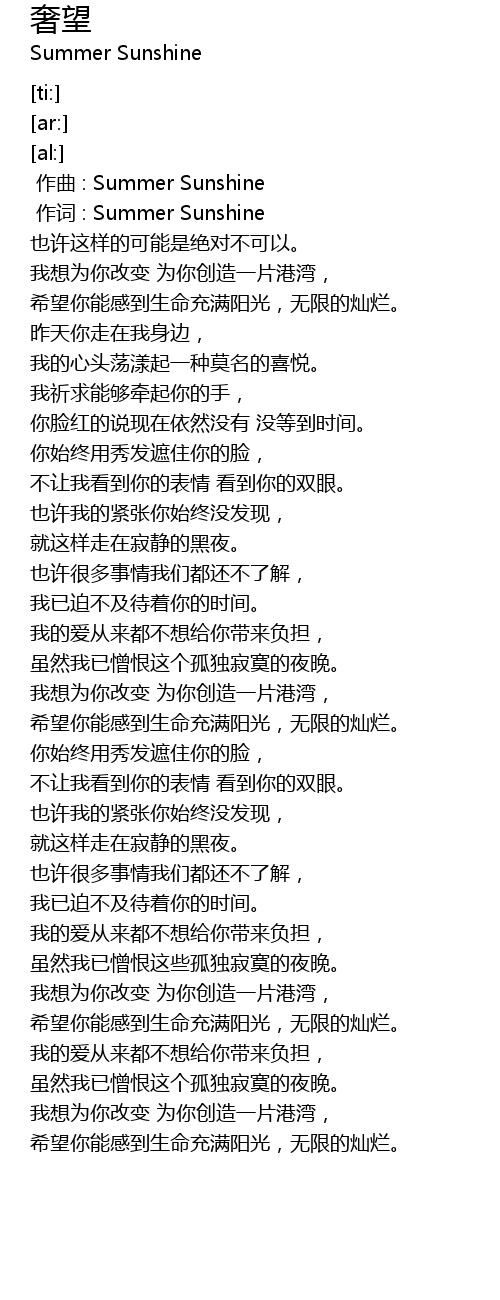 奢望
Summer Sunshine

[ti:]
[ar:]
[al:]
作曲 : Summer Sunshine
作词 : Summer Sunshine
也许这样的可能是绝对不可以。
我想为你改变 为你创造一片港湾，
希望你能感到生命充满阳光，无限的灿烂。
昨天你走在我身边，
我的心头荡漾起一种莫名的喜悦。
我祈求能够牵起你的手，
你脸红的说现在依然没有 没等到时间。
你始终用秀发遮住你的脸，
不让我看到你的表情 看到你的双眼。
也许我的紧张你始终没发现，
就这样走在寂静的黑夜。
也许很多事情我们都还不了解，
我已迫不及待着你的时间。
我的爱从来都不想给你带来负担，
虽然我已憎恨这个孤独寂寞的夜晚。
我想为你改变 为你创造一片港湾，
希望你能感到生命充满阳光，无限的灿烂。
你始终用秀发遮住你的脸，
不让我看到你的表情 看到你的双眼。
也许我的紧张你始终没发现，
就这样走在寂静的黑夜。
也许很多事情我们都还不了解，
我已迫不及待着你的时间。
我的爱从来都不想给你带来负担，
虽然我已憎恨这些孤独寂寞的夜晚。
我想为你改变 为你创造一片港湾，
希望你能感到生命充满阳光，无限的灿烂。
我的爱从来都不想给你带来负担，
虽然我已憎恨这个孤独寂寞的夜晚。
我想为你改变 为你创造一片港湾，
希望你能感到生命充满阳光，无限的灿烂。